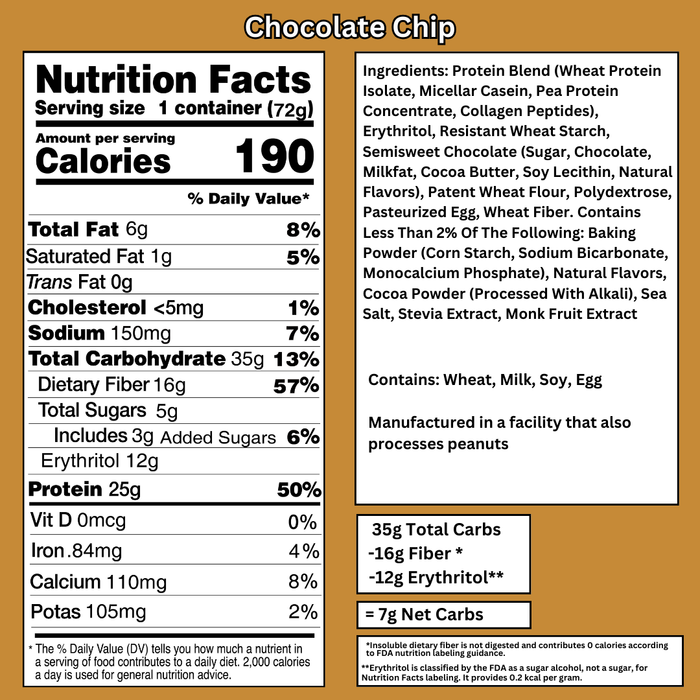 Chocolate Chip

Nutrition Facts
Serving size 1 container (72g)
Amount per serving
Calories 190
% Daily Value*
Total Fat 6g 8%
Saturated Fat 1g 5%
Trans Fat 0g
Cholesterol <5mg 1%
Sodium 150mg 7%
Total Carbohydrate 35g 13%
Dietary Fiber 16g 57%
Total Sugars 5g
Includes 3g Added Sugars 6%
Erythritol 12g
Protein 25g 50%
Vit D 0mcg 0%
Iron .84mg 4%
Calcium 110mg 8%
Potas 105mg 2%

* The % Daily Value (DV) tells you how much a nutrient in a serving of food contributes to a daily diet. 2,000 calories a day is used for general nutrition advice.

Ingredients: Protein Blend (Wheat Protein Isolate, Micellar Casein, Pea Protein Concentrate, Collagen Peptides), Erythritol, Resistant Wheat Starch, Semisweet Chocolate (Sugar, Chocolate, Milkfat, Cocoa Butter, Soy Lecithin, Natural Flavors), Patent Wheat Flour, Polydextrose, Pasteurized Egg, Wheat Fiber. Contains Less Than 2% Of The Following: Baking Powder (Corn Starch, Sodium Bicarbonate, Monocalcium Phosphate), Natural Flavors, Cocoa Powder (Processed With Alkali), Sea Salt, Stevia Extract, Monk Fruit Extract

Contains: Wheat, Milk, Soy, Egg

Manufactured in a facility that also processes peanuts

35g Total Carbs
-16g Fiber *
-12g Erythritol**

= 7g Net Carbs

*Insoluble dietary fiber is not digested and contributes 0 calories according to FDA nutrition labeling guidance.

**Erythritol is classified by the FDA as a sugar alcohol, not a sugar, for Nutrition Facts labeling. It provides 0.2 kcal per gram.